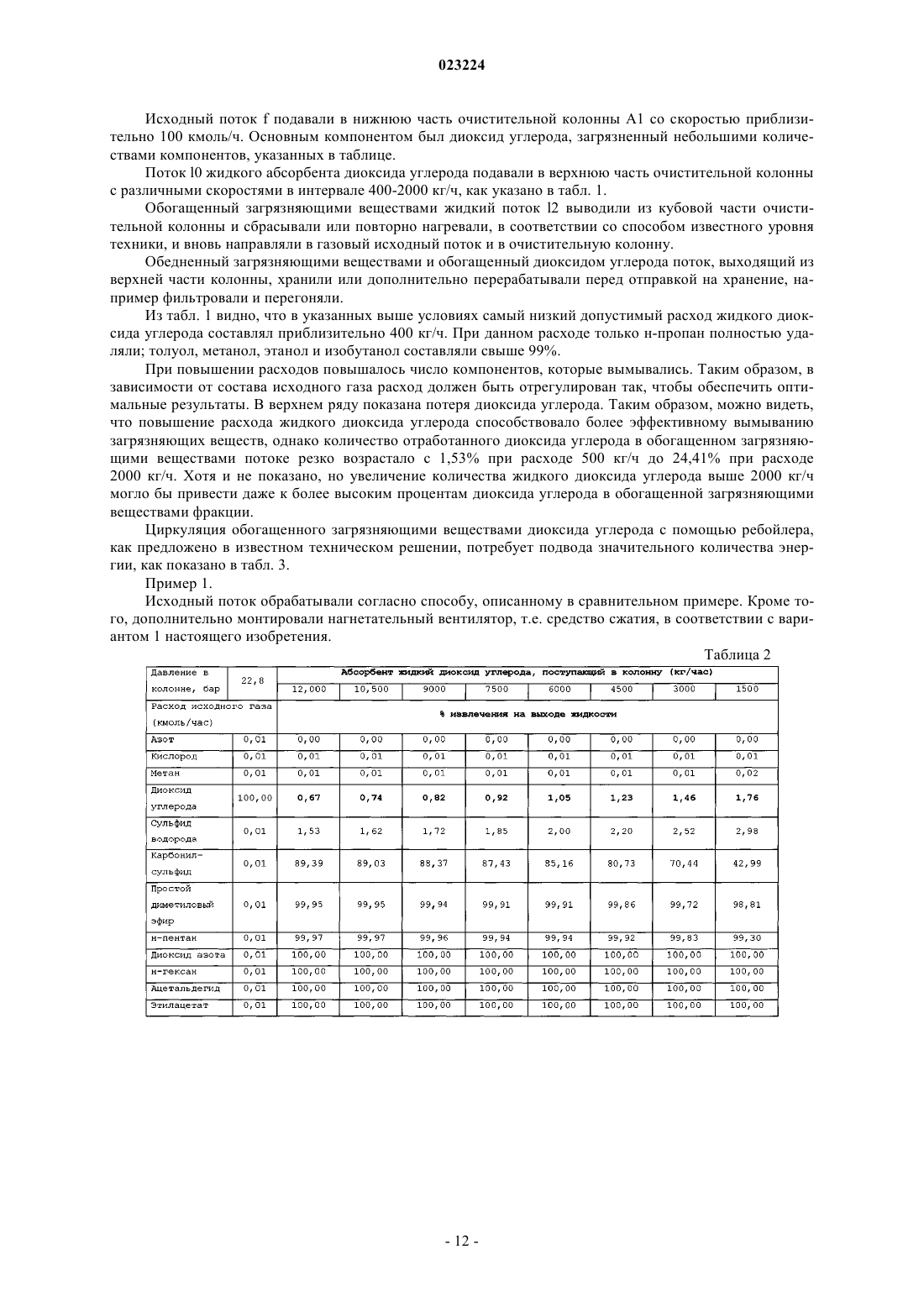 023224

Исходный поток f подавали в нижнюю часть очистительной колонны A1 со скоростью приблизительно 100 кмоль/ч. Основным компонентом был диоксид углерода, загрязненный небольшими количествами компонентов, указанных в таблице.

Поток l0 жидкого абсорбента диоксида углерода подавали в верхнюю часть очистительной колонны с различными скоростями в интервале 400-2000 кг/ч, как указано в табл. 1.

Обогащенный загрязняющими веществами жидкий поток l2 выводили из кубовой части очистительной колонны и сбрасывали или повторно нагревали, в соответствии со способом известного уровня техники, и вновь направляли в газовый исходный поток и в очистительную колонну.

Обедненный загрязняющими веществами и обогащенный диоксидом углерода поток, выходящий из верхней части колонны, хранили или дополнительно перерабатывали перед отправкой на хранение, например фильтровали и перегоняли.

Из табл. 1 видно, что в указанных выше условиях самый низкий допустимый расход жидкого диоксида углерода составлял приблизительно 400 кг/ч. При данном расходе только н-пропан полностью удаляли; толуол, метанол, этанол и изобутанол составляли свыше 99%.

При повышении расходов повышалось число компонентов, которые вымывались. Таким образом, в зависимости от состава исходного газа расход должен быть отрегулирован так, чтобы обеспечить оптимальные результаты. В верхнем ряду показана потеря диоксида углерода. Таким образом, можно видеть, что повышение расхода жидкого диоксида углерода способствовало более эффективному вымыванию загрязняющих веществ, однако количество отработанного диоксида углерода в обогащенном загрязняющими веществами потоке резко возрастало с 1,53% при расходе 500 кг/ч до 24,41% при расходе 2000 кг/ч. Хотя и не показано, но увеличение количества жидкого диоксида углерода выше 2000 кг/ч могло бы привести даже к более высоким процентам диоксида углерода в обогащенной загрязняющими веществами фракции.

Циркуляция обогащенного загрязняющими веществами диоксида углерода с помощью ребойлера, как предложено в известном техническом решении, потребует подвода значительного количества энергии, как показано в табл. 3.

Пример 1.

Исходный поток обрабатывали согласно способу, описанному в сравнительном примере. Кроме того, дополнительно монтировали нагнетательный вентилятор, т.е. средство сжатия, в соответствии с вариантом 1 настоящего изобретения.

Таблица 2

| Давление в колонне, бар | 22,8 | Абсорбент жидкий диоксид углерода, поступающий в колонну (кг/час) | | | | | | | |
|---|---|---|---|---|---|---|---|---|---|
| | | 12,000 | 10,500 | 9000 | 7500 | 6000 | 4500 | 3000 | 1500 |
| Расход исходного газа (кмоль/час) | | % извлечения на выходе жидкости | | | | | | | |
| Азот | 0,01 | 0,00 | 0,00 | 0,00 | 0,00 | 0,00 | 0,00 | 0,00 | 0,00 |
| Кислород | 0,01 | 0,01 | 0,01 | 0,01 | 0,01 | 0,01 | 0,01 | 0,01 | 0,01 |
| Метан | 0,01 | 0,01 | 0,01 | 0,01 | 0,01 | 0,01 | 0,01 | 0,01 | 0,02 |
| Диоксид углерода | 100,00 | 0,67 | 0,74 | 0,82 | 0,92 | 1,05 | 1,23 | 1,46 | 1,76 |
| Сульфид водорода | 0,01 | 1,53 | 1,62 | 1,72 | 1,85 | 2,00 | 2,20 | 2,52 | 2,98 |
| Карбонил-сульфид | 0,01 | 89,39 | 89,03 | 88,37 | 87,43 | 85,16 | 80,73 | 70,44 | 42,99 |
| Простой диметиловый эфир | 0,01 | 99,95 | 99,95 | 99,94 | 99,91 | 99,91 | 99,86 | 99,72 | 98,81 |
| н-пентан | 0,01 | 99,97 | 99,97 | 99,96 | 99,94 | 99,94 | 99,92 | 99,83 | 99,30 |
| Диоксид азота | 0,01 | 100,00 | 100,00 | 100,00 | 100,00 | 100,00 | 100,00 | 100,00 | 100,00 |
| н-гексан | 0,01 | 100,00 | 100,00 | 100,00 | 100,00 | 100,00 | 100,00 | 100,00 | 100,00 |
| Ацетальдегид | 0,01 | 100,00 | 100,00 | 100,00 | 100,00 | 100,00 | 100,00 | 100,00 | 100,00 |
| Этилацетат | 0,01 | 100,00 | 100,00 | 100,00 | 100,00 | 100,00 | 100,00 | 100,00 | 100,00 |

- 12 -